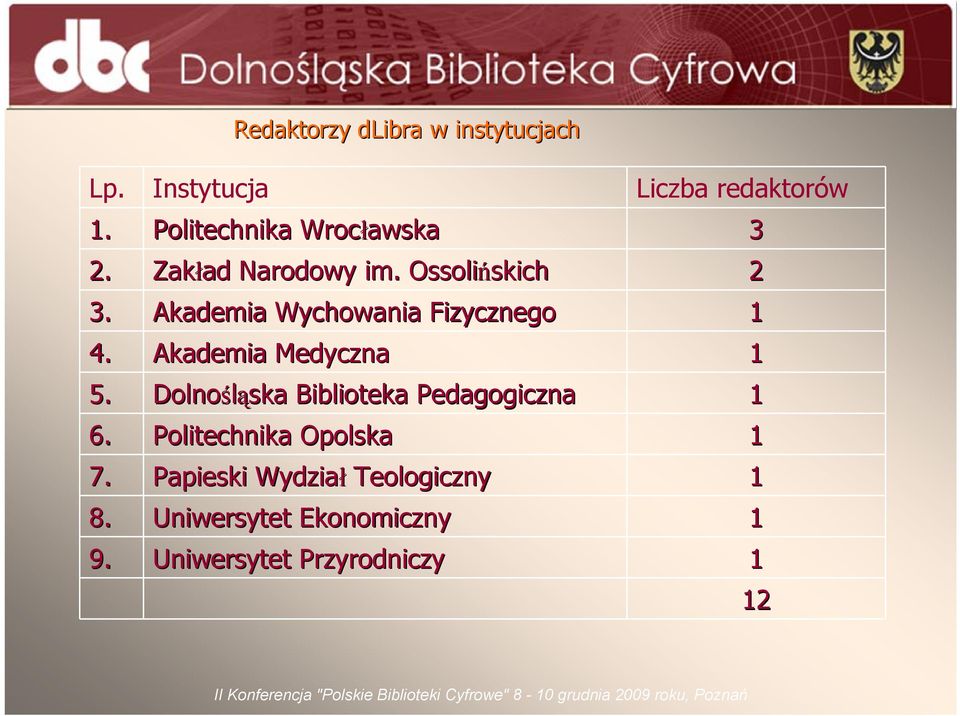 dbc Dolnośląska Biblioteka Cyfrowa

Redaktorzy dLibra w instytucjach

| Lp. | Instytucja | Liczba redaktorów |
|---|---|---|
| 1. | Politechnika Wrocławska | 3 |
| 2. | Zakład Narodowy im. Ossolińskich | 2 |
| 3. | Akademia Wychowania Fizycznego | 1 |
| 4. | Akademia Medyczna | 1 |
| 5. | Dolnośląska Biblioteka Pedagogiczna | 1 |
| 6. | Politechnika Opolska | 1 |
| 7. | Papieski Wydział Teologiczny | 1 |
| 8. | Uniwersytet Ekonomiczny | 1 |
| 9. | Uniwersytet Przyrodniczy | 1 |
| | | 12 |

II Konferencja "Polskie Biblioteki Cyfrowe" 8 - 10 grudnia 2009 roku, Poznań